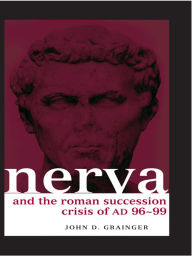 nerva

and the roman succession crisis of AD 96~99

JOHN D. GRAINGER